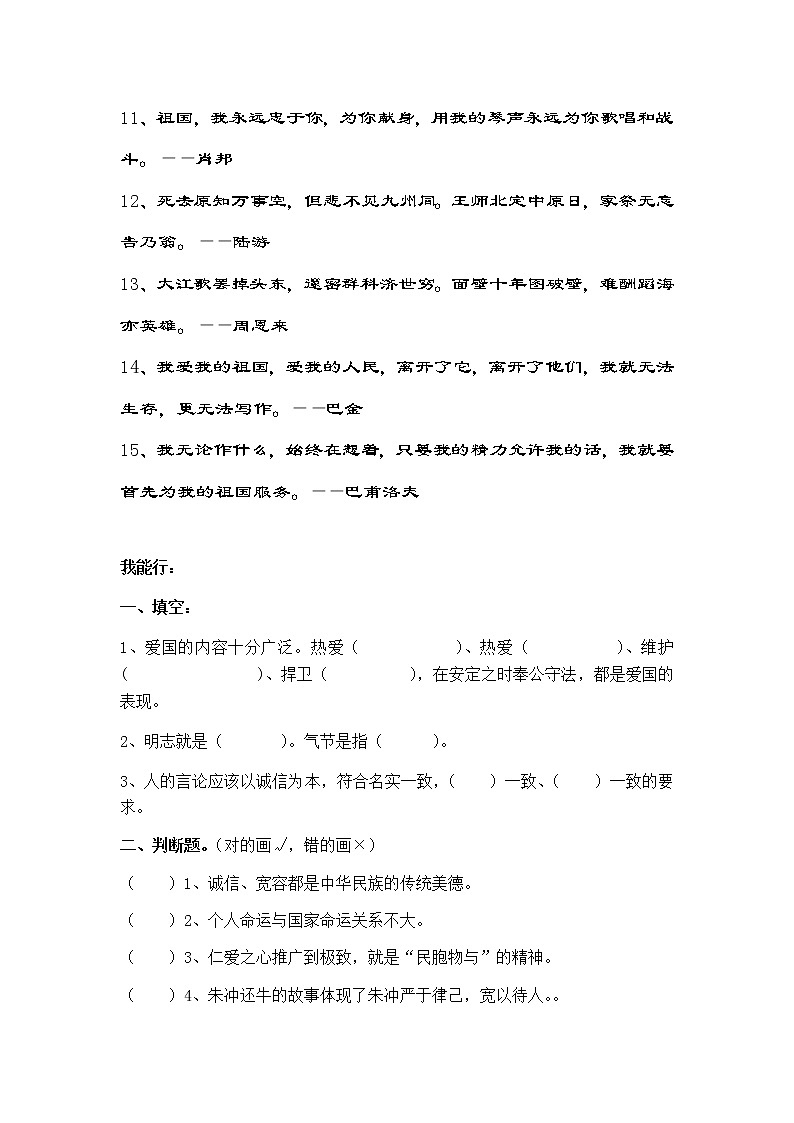 11、祖国，我永远忠于你，为你献身，用我的琴声永远为你歌唱和战斗。——肖邦

12、死去原知万事空，但悲不见九州同。王师北定中原日，家祭无忘告乃翁。——陆游

13、大江歌罢掉头东，邃密群科济世穷。面壁十年图破壁，难酬蹈海亦英雄。——周恩来

14、我爱我的祖国，爱我的人民，离开了它，离开了他们，我就无法生存，更无法写作。——巴金

15、我无论作什么，始终在想着，只要我的精力允许我的话，我就要首先为我的祖国服务。——巴甫洛夫

我能行：

一、填空：

1、爱国的内容十分广泛。热爱（ ）、热爱（ ）、维护（ ）、捍卫（ ），在安定之时奉公守法，都是爱国的表现。

2、明志就是（ ）。气节是指（ ）。

3、人的言论应该以诚信为本，符合名实一致，（ ）一致、（ ）一致的要求。

二、判断题。（对的画√，错的画×）

（ ）1、诚信、宽容都是中华民族的传统美德。

（ ）2、个人命运与国家命运关系不大。

（ ）3、仁爱之心推广到极致，就是“民胞物与”的精神。

（ ）4、朱冲还牛的故事体现了朱冲严于律己，宽以待人。。